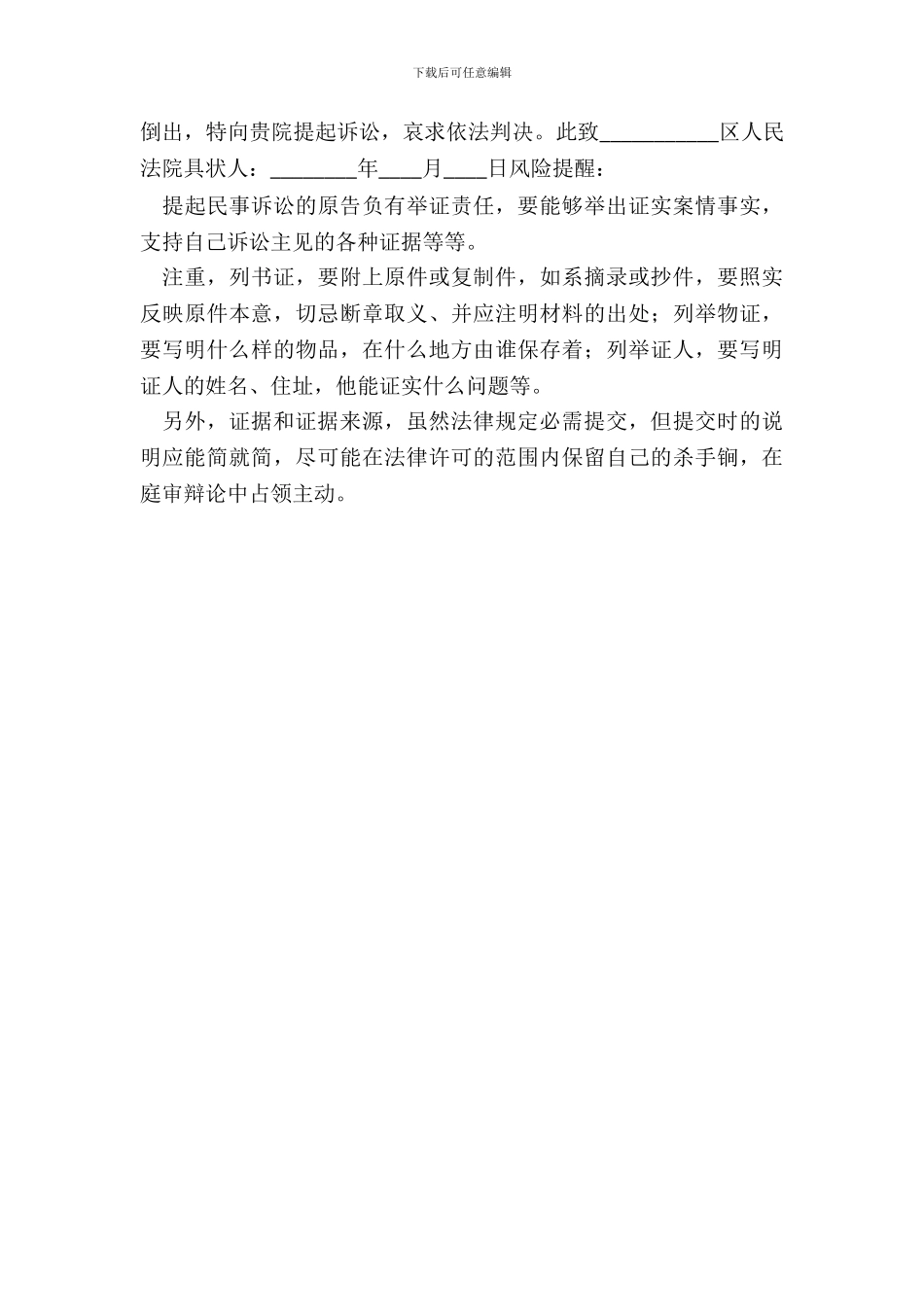 下载后可任意编辑

倒出，特向贵院提起诉讼，哀求依法判决。此致__________区人民法院具状人：________年____月____日风险提醒：

提起民事诉讼的原告负有举证责任，要能够举出证实案情事实，支持自己诉讼主见的各种证据等等。

注重，列书证，要附上原件或复制件，如系摘录或抄件，要照实反映原件本意，切忌断章取义、并应注明材料的出处；列举物证，要写明什么样的物品，在什么地方由谁保存着；列举证人，要写明证人的姓名、住址，他能证实什么问题等。

另外，证据和证据来源，虽然法律规定必需提交，但提交时的说明应能简就简，尽可能在法律许可的范围内保留自己的杀手锏，在庭审辩论中占领主动。